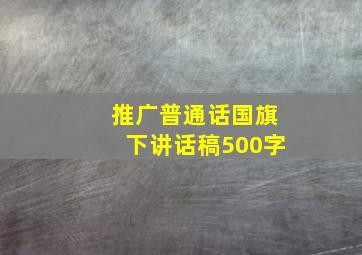 推广普通话国旗下讲话稿500字